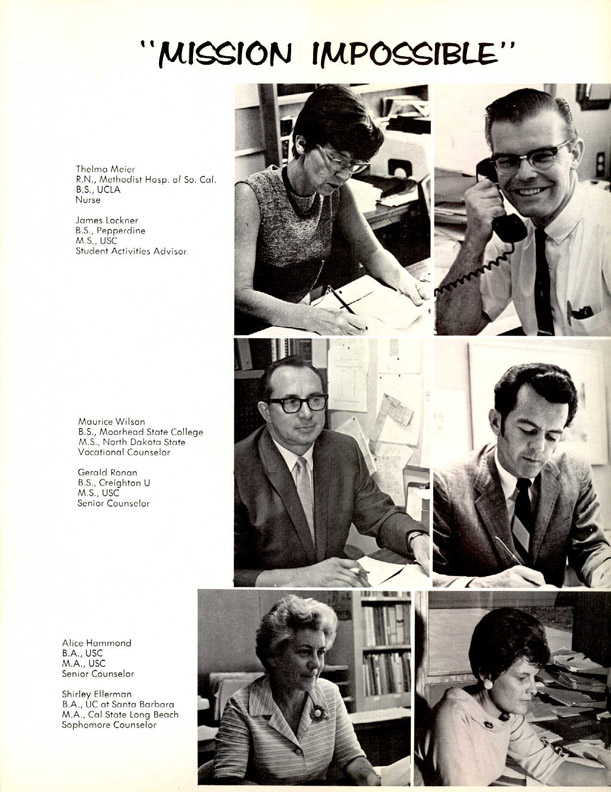 "MISSION IMPOSSIBLE"

Thelma Meier
R.N., Methodist Hosp. of So. Cal.
B.S., UCLA
Nurse

James Lockner
B.S., Pepperdine
M.S., USC
Student Activities Advisor

Maurice Wilson
B.S., Moorhead State College
M.S., North Dakota State
Vocational Counselor

Gerald Ronan
B.S., Creighton U
M.S., USC
Senior Counselor

Alice Hammond
B.A., USC
M.A., USC
Senior Counselor

Shirley Ellerman
B.A., UC at Santa Barbara
M.A., Cal State Long Beach
Sophomore Counselor